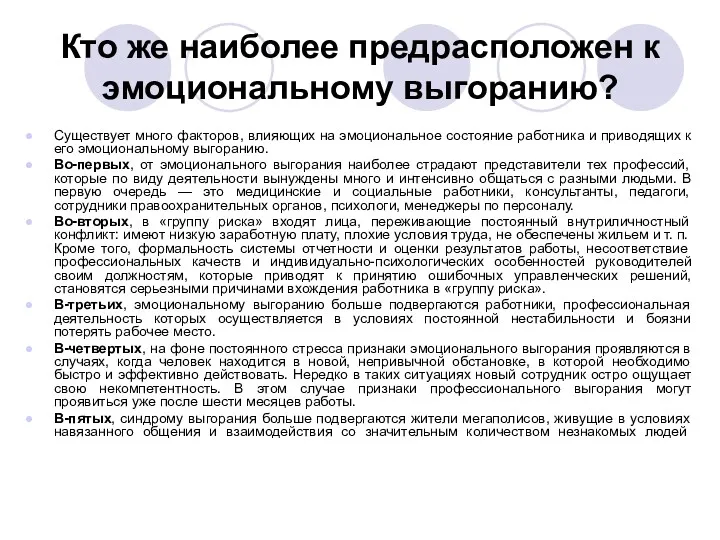 Кто же наиболее предрасположен к эмоциональному выгоранию?

Существует много факторов, влияющих на эмоциональное состояние работника и приводящих к его эмоциональному выгоранию.

Во-первых, от эмоционального выгорания наиболее страдают представители тех профессий, которые по виду деятельности вынуждены много и интенсивно общаться с разными людьми. В первую очередь — это медицинские и социальные работники, консультанты, педагоги, сотрудники правоохранительных органов, психологи, менеджеры по персоналу.

Во-вторых, в «группу риска» входят лица, переживающие постоянный внутриличностный конфликт: имеют низкую заработную плату, плохие условия труда, не обеспечены жильем и т. п. Кроме того, формальность системы отчетности и оценки результатов работы, несоответствие профессиональных качеств и индивидуально-психологических особенностей руководителей своим должностям, которые приводят к принятию ошибочных управленческих решений, становятся серьезными причинами вхождения работника в «группу риска».

В-третьих, эмоциональному выгоранию больше подвергаются работники, профессиональная деятельность которых осуществляется в условиях постоянной нестабильности и боязни потерять рабочее место.

В-четвертых, на фоне постоянного стресса признаки эмоционального выгорания проявляются в случаях, когда человек находится в новой, непривычной обстановке, в которой необходимо быстро и эффективно действовать. Нередко в таких ситуациях новый сотрудник остро ощущает свою некомпетентность. В этом случае признаки профессионального выгорания могут проявиться уже после шести месяцев работы.

В-пятых, синдрому выгорания больше подвергаются жители мегаполисов, живущие в условиях навязанного общения и взаимодействия со значительным количеством незнакомых людей